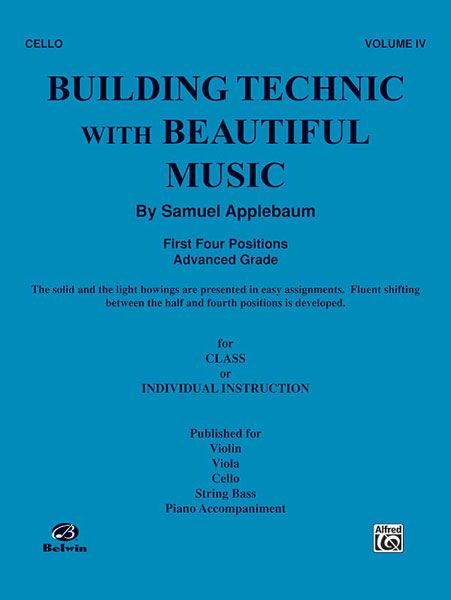 CELLO

VOLUME IV

BUILDING TECHNIC
WITH BEAUTIFUL
MUSIC

By Samuel Applebaum

First Four Positions
Advanced Grade

The solid and the light bowings are presented in easy assignments. Fluent shifting between the half and fourth positions is developed.

for
CLASS
or
INDIVIDUAL INSTRUCTION

Published for
Violin
Viola
Cello
String Bass
Piano Accompaniment

Belwin

Alfred